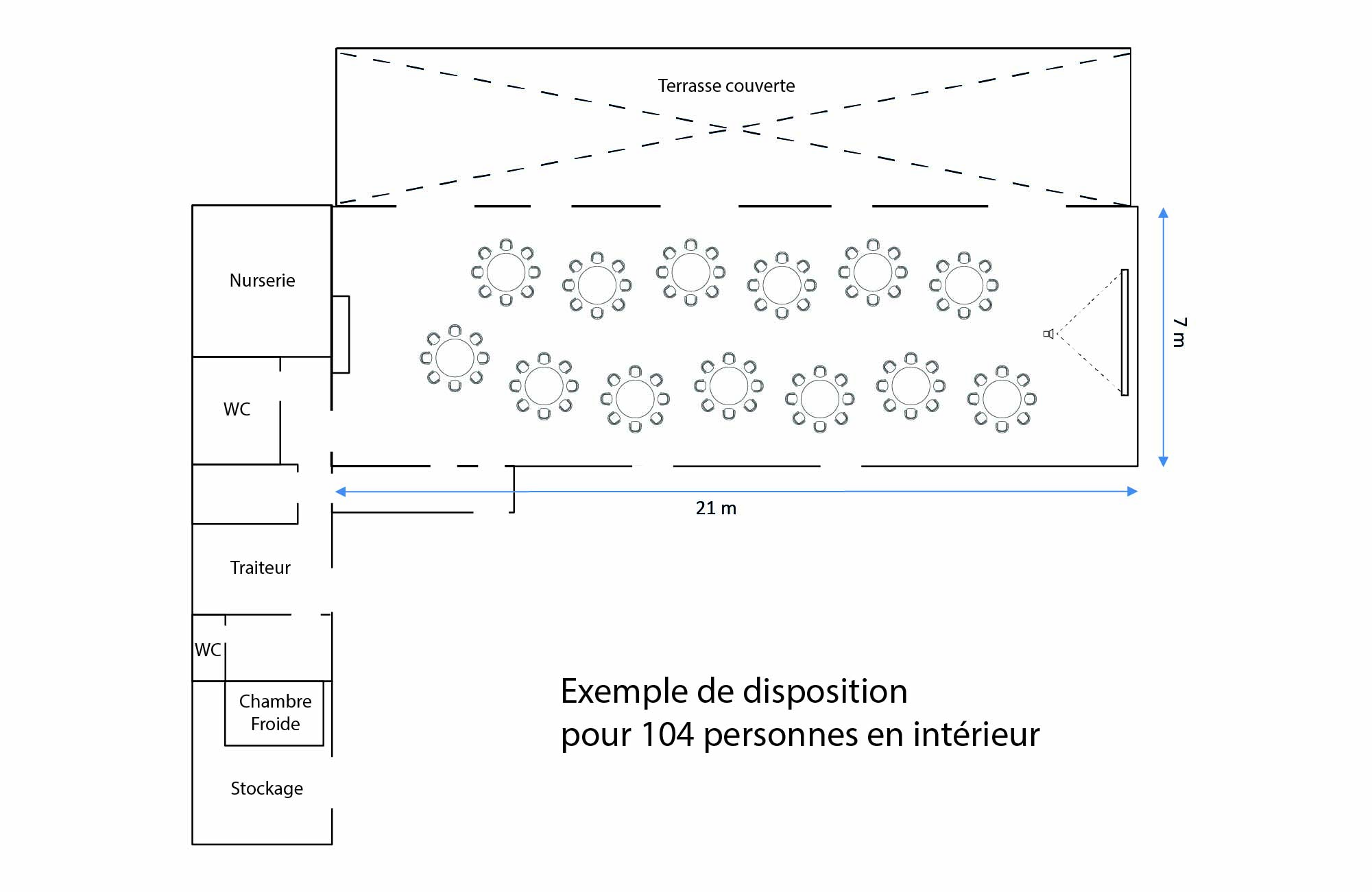 Terrasse couverte

Nurserie

WC

7 m

21 m

Traiteur

WC

Chambre Froide

Stockage

Exemple de disposition
pour 104 personnes en intérieur